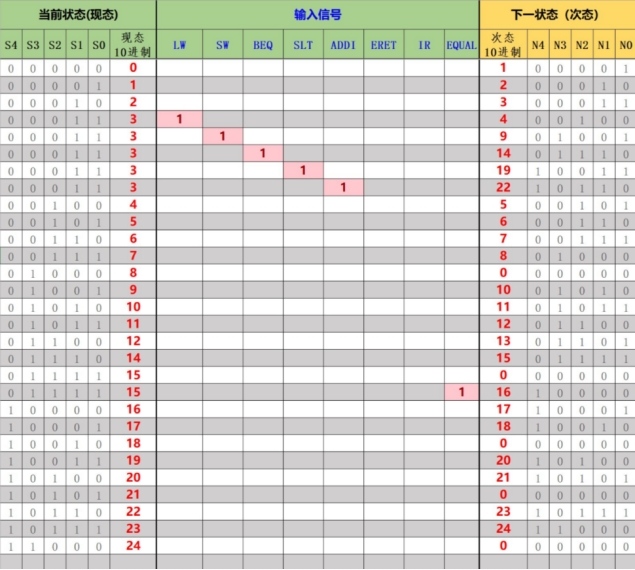 | 当前状态(现态) | | | | | | 输入信号 | | | | | | | | 下一状态（次态） | | | | | |
|---|---|---|---|---|---|---|---|---|---|---|---|---|---|---|---|---|---|---|---|
| S4 | S3 | S2 | S1 | S0 | 现态 10进制 | LW | SW | BEQ | SLT | ADDI | ERET | IR | EQUAL | 次态 10进制 | N4 | N3 | N2 | N1 | N0 |
| 0 | 0 | 0 | 0 | 0 | 0 | | | | | | | | | 1 | 0 | 0 | 0 | 0 | 1 |
| 0 | 0 | 0 | 0 | 1 | 1 | | | | | | | | | 2 | 0 | 0 | 0 | 1 | 0 |
| 0 | 0 | 0 | 1 | 0 | 2 | | | | | | | | | 3 | 0 | 0 | 0 | 1 | 1 |
| 0 | 0 | 0 | 1 | 1 | 3 | 1 | | | | | | | | 4 | 0 | 0 | 1 | 0 | 0 |
| 0 | 0 | 0 | 1 | 1 | 3 | | 1 | | | | | | | 9 | 0 | 1 | 0 | 0 | 1 |
| 0 | 0 | 0 | 1 | 1 | 3 | | | 1 | | | | | | 14 | 0 | 1 | 1 | 1 | 0 |
| 0 | 0 | 0 | 1 | 1 | 3 | | | | 1 | | | | | 19 | 1 | 0 | 0 | 1 | 1 |
| 0 | 0 | 0 | 1 | 1 | 3 | | | | | 1 | | | | 22 | 1 | 0 | 1 | 1 | 0 |
| 0 | 0 | 1 | 0 | 0 | 4 | | | | | | | | | 5 | 0 | 0 | 1 | 0 | 1 |
| 0 | 0 | 1 | 0 | 1 | 5 | | | | | | | | | 6 | 0 | 0 | 1 | 1 | 0 |
| 0 | 0 | 1 | 1 | 0 | 6 | | | | | | | | | 7 | 0 | 0 | 1 | 1 | 1 |
| 0 | 0 | 1 | 1 | 1 | 7 | | | | | | | | | 8 | 0 | 1 | 0 | 0 | 0 |
| 0 | 1 | 0 | 0 | 0 | 8 | | | | | | | | | 0 | 0 | 0 | 0 | 0 | 0 |
| 0 | 1 | 0 | 0 | 1 | 9 | | | | | | | | | 10 | 0 | 1 | 0 | 1 | 0 |
| 0 | 1 | 0 | 1 | 0 | 10 | | | | | | | | | 11 | 0 | 1 | 0 | 1 | 1 |
| 0 | 1 | 0 | 1 | 1 | 11 | | | | | | | | | 12 | 0 | 1 | 1 | 0 | 0 |
| 0 | 1 | 1 | 0 | 0 | 12 | | | | | | | | | 13 | 0 | 1 | 1 | 0 | 1 |
| 0 | 1 | 1 | 1 | 0 | 14 | | | | | | | | | 15 | 0 | 1 | 1 | 1 | 1 |
| 0 | 1 | 1 | 1 | 1 | 15 | | | | | | | | | 0 | 0 | 0 | 0 | 0 | 0 |
| 0 | 1 | 1 | 1 | 1 | 15 | | | | | | | | 1 | 16 | 1 | 0 | 0 | 0 | 0 |
| 1 | 0 | 0 | 0 | 0 | 16 | | | | | | | | | 17 | 1 | 0 | 0 | 0 | 1 |
| 1 | 0 | 0 | 0 | 1 | 17 | | | | | | | | | 18 | 1 | 0 | 0 | 1 | 0 |
| 1 | 0 | 0 | 1 | 0 | 18 | | | | | | | | | 0 | 0 | 0 | 0 | 0 | 0 |
| 1 | 0 | 0 | 1 | 1 | 19 | | | | | | | | | 20 | 1 | 0 | 1 | 0 | 0 |
| 1 | 0 | 1 | 0 | 0 | 20 | | | | | | | | | 21 | 1 | 0 | 1 | 0 | 1 |
| 1 | 0 | 1 | 0 | 1 | 21 | | | | | | | | | 0 | 0 | 0 | 0 | 0 | 0 |
| 1 | 0 | 1 | 1 | 0 | 22 | | | | | | | | | 23 | 1 | 0 | 1 | 1 | 1 |
| 1 | 0 | 1 | 1 | 1 | 23 | | | | | | | | | 24 | 1 | 1 | 0 | 0 | 0 |
| 1 | 1 | 0 | 0 | 0 | 24 | | | | | | | | | 0 | 0 | 0 | 0 | 0 | 0 |